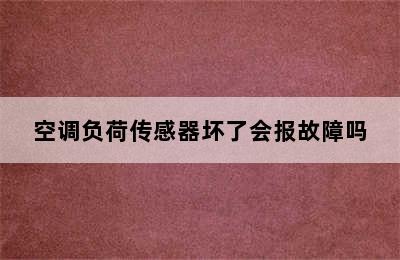 空调负荷传感器坏了会报故障吗